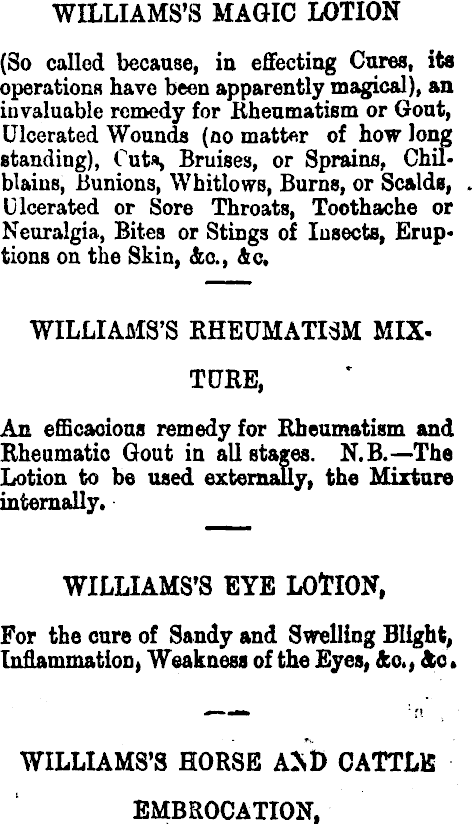 WILLIAMS'S MAGIC LOTION

(So called because, in effecting Cures, its operations have been apparently magical), an invaluable remedy for Rheumatism or Gout, Ulcerated Wounds (no matter of how long standing), Cuts, Bruises, or Sprains, Chilblains, Bunions, Whitlows, Burns, or Scalds, Ulcerated or Sore Throats, Toothache or Neuralgia, Bites or Stings of Insects, Eruptions on the Skin, &c., &c.

WILLIAMS'S RHEUMATISM MIXTURE,

An efficacious remedy for Rheumatism and Rheumatic Gout in all stages. N.B.—The Lotion to be used externally, the Mixture internally.

WILLIAMS'S EYE LOTION,

For the cure of Sandy and Swelling Blight, Inflammation, Weakness of the Eyes, &c., &c.

WILLIAMS'S HORSE AND CATTLE EMBROCATION,